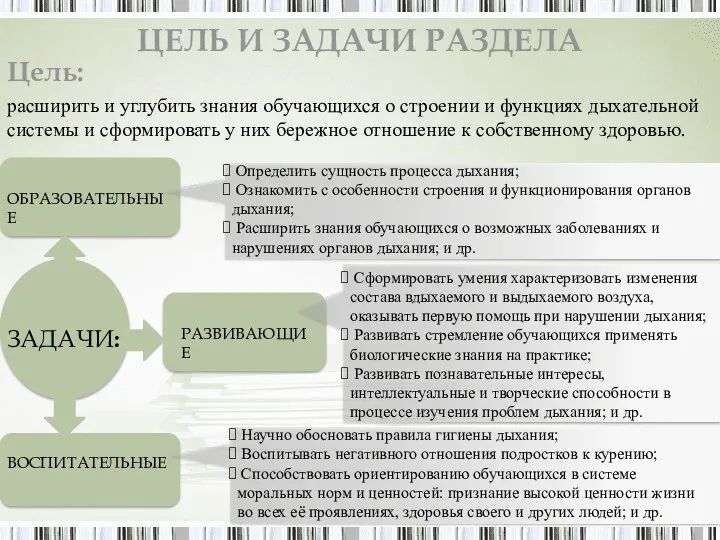 ЦЕЛЬ И ЗАДАЧИ РАЗДЕЛА

Цель:

расширить и углубить знания обучающихся о строении и функциях дыхательной системы и сформировать у них бережное отношение к собственному здоровью.

ОБРАЗОВАТЕЛЬНЫЕ

 Определить сущность процесса дыхания;
 Ознакомить с особенности строения и функционирования органов дыхания;
 Расширить знания обучающихся о возможных заболеваниях и нарушениях органов дыхания; и др.

ЗАДАЧИ:

РАЗВИВАЮЩИЕ

 Сформировать умения характеризовать изменения состава вдыхаемого и выдыхаемого воздуха, оказывать первую помощь при нарушении дыхания;
 Развивать стремление обучающихся применять биологические знания на практике;
 Развивать познавательные интересы, интеллектуальные и творческие способности в процессе изучения проблем дыхания; и др.

ВОСПИТАТЕЛЬНЫЕ

 Научно обосновать правила гигиены дыхания;
 Воспитывать негативного отношения подростков к курению;
 Способствовать ориентированию обучающихся в системе моральных норм и ценностей: признание высокой ценности жизни во всех её проявлениях, здоровья своего и других людей; и др.